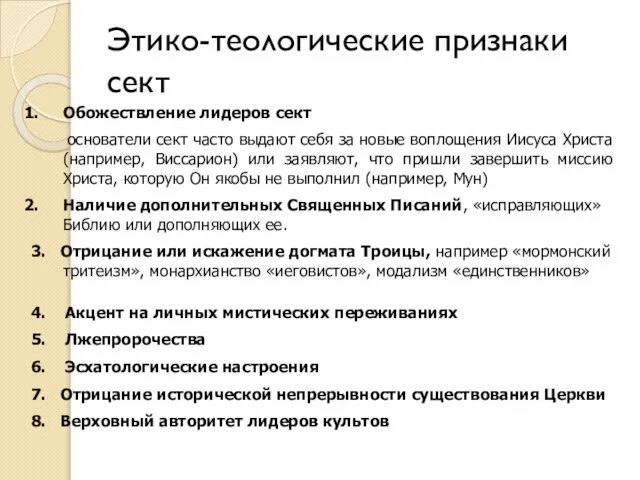 Этико-теологические признаки сект

1. Обожествление лидеров сект

основатели сект часто выдают себя за новые воплощения Иисуса Христа (например, Виссарион) или заявляют, что пришли завершить миссию Христа, которую Он якобы не выполнил (например, Мун)

2. Наличие дополнительных Священных Писаний, «исправляющих» Библию или дополняющих ее.

3. Отрицание или искажение догмата Троицы, например «мормонский тритеизм», монархианство «иеговистов», модализм «единственников»

4. Акцент на личных мистических переживаниях

5. Лжепророчества

6. Эсхатологические настроения

7. Отрицание исторической непрерывности существования Церкви

8. Верховный авторитет лидеров культов